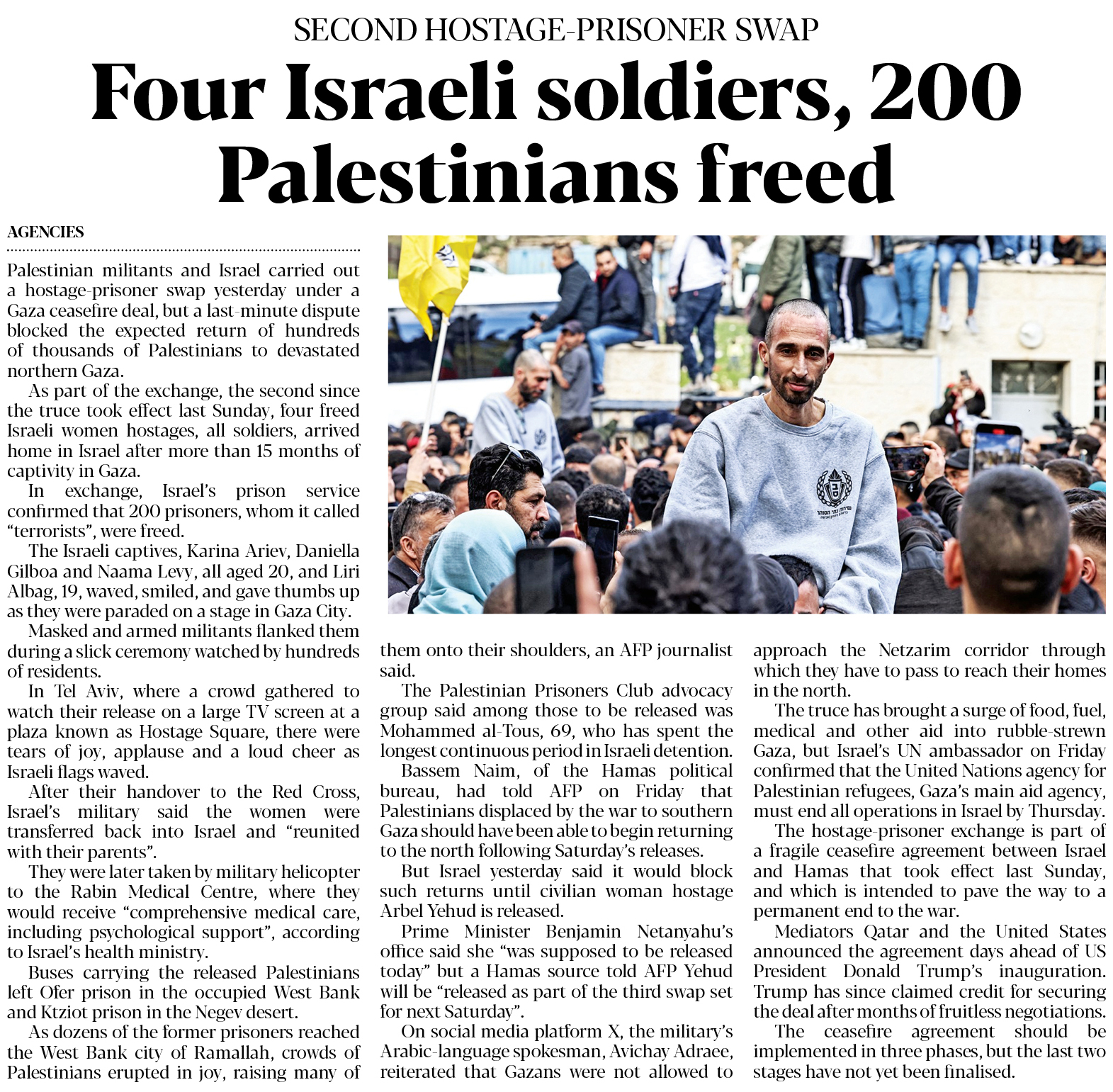 SECOND HOSTAGE-PRISONER SWAP

Four Israeli soldiers, 200 Palestinians freed

AGENCIES

Palestinian militants and Israel carried out a hostage-prisoner swap yesterday under a Gaza ceasefire deal, but a last-minute dispute blocked the expected return of hundreds of thousands of Palestinians to devastated northern Gaza.

As part of the exchange, the second since the truce took effect last Sunday, four freed Israeli women hostages, all soldiers, arrived home in Israel after more than 15 months of captivity in Gaza.

In exchange, Israel's prison service confirmed that 200 prisoners, whom it called "terrorists", were freed.

The Israeli captives, Karina Ariev, Daniella Gilboa and Naama Levy, all aged 20, and Liri Albag, 19, waved, smiled, and gave thumbs up as they were paraded on a stage in Gaza City.

Masked and armed militants flanked them during a slick ceremony watched by hundreds of residents.

In Tel Aviv, where a crowd gathered to watch their release on a large TV screen at a plaza known as Hostage Square, there were tears of joy, applause and a loud cheer as Israeli flags waved.

After their handover to the Red Cross, Israel's military said the women were transferred back into Israel and "reunited with their parents".

They were later taken by military helicopter to the Rabin Medical Centre, where they would receive "comprehensive medical care, including psychological support", according to Israel's health ministry.

Buses carrying the released Palestinians left Ofer prison in the occupied West Bank and Ktziot prison in the Negev desert.

As dozens of the former prisoners reached the West Bank city of Ramallah, crowds of Palestinians erupted in joy, raising many of them onto their shoulders, an AFP journalist said.

The Palestinian Prisoners Club advocacy group said among those to be released was Mohammed al-Tous, 69, who has spent the longest continuous period in Israeli detention.

Bassem Naim, of the Hamas political bureau, had told AFP on Friday that Palestinians displaced by the war to southern Gaza should have been able to begin returning to the north following Saturday's releases.

But Israel yesterday said it would block such returns until civilian woman hostage Arbel Yehud is released.

Prime Minister Benjamin Netanyahu's office said she "was supposed to be released today" but a Hamas source told AFP Yehud will be "released as part of the third swap set for next Saturday".

On social media platform X, the military's Arabic-language spokesman, Avichay Adraee, reiterated that Gazans were not allowed to approach the Netzarim corridor through which they have to pass to reach their homes in the north.

The truce has brought a surge of food, fuel, medical and other aid into rubble-strewn Gaza, but Israel's UN ambassador on Friday confirmed that the United Nations agency for Palestinian refugees, Gaza's main aid agency, must end all operations in Israel by Thursday.

The hostage-prisoner exchange is part of a fragile ceasefire agreement between Israel and Hamas that took effect last Sunday, and which is intended to pave the way to a permanent end to the war.

Mediators Qatar and the United States announced the agreement days ahead of US President Donald Trump's inauguration. Trump has since claimed credit for securing the deal after months of fruitless negotiations.

The ceasefire agreement should be implemented in three phases, but the last two stages have not yet been finalised.